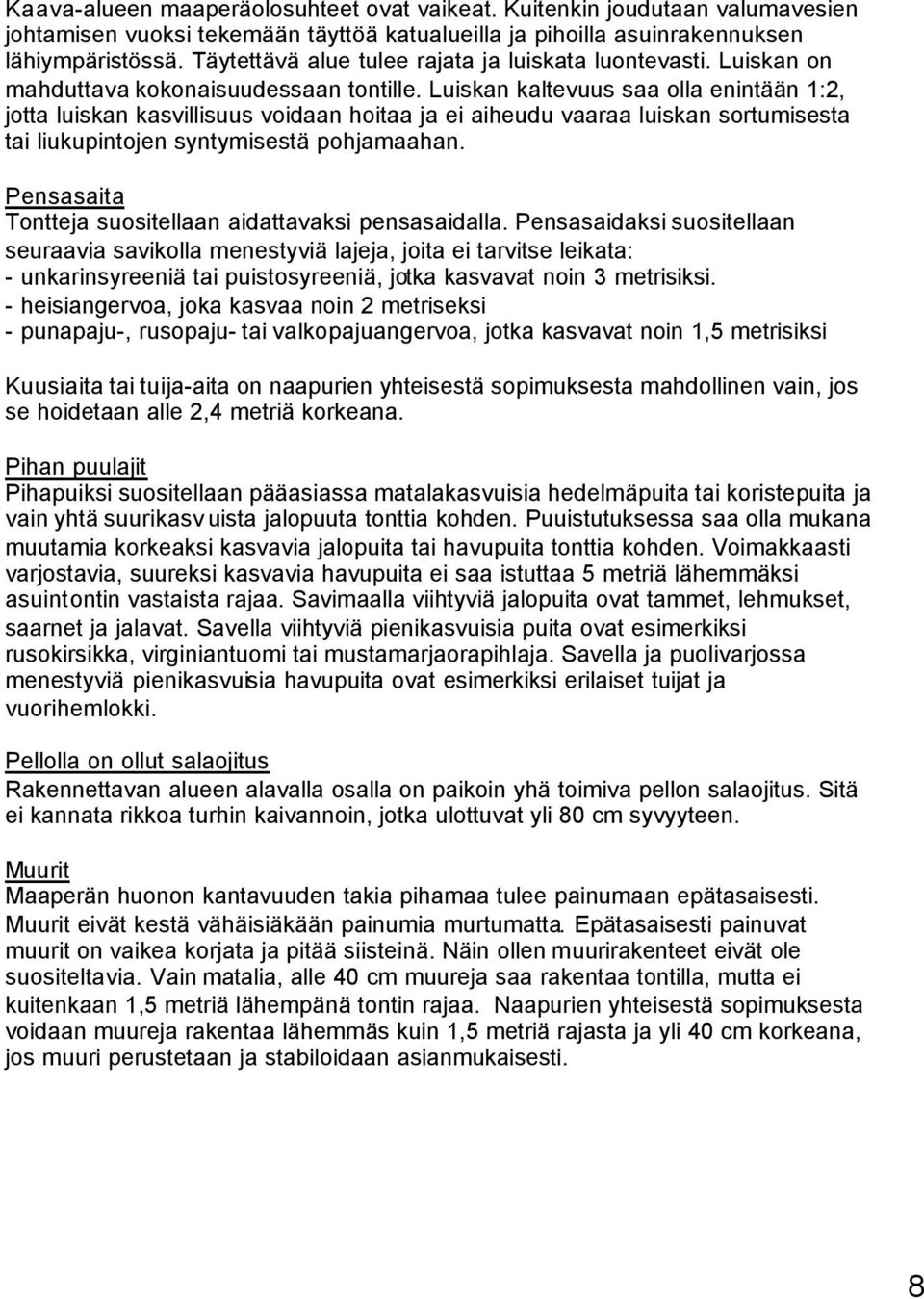 Kaava-alueen maaperäolosuhteet ovat vaikeat. Kuitenkin joudutaan valumavesien johtamisen vuoksi tekemään täyttöä katualueilla ja pihoilla asuinrakennuksen lähiympäristössä. Täytettävä alue tulee rajata ja luiskata luontevasti. Luiskan on mahduttava kokonaisuudessaan tontille. Luiskan kaltevuus saa olla enintään 1:2, jotta luiskan kasvillisuus voidaan hoitaa ja ei aiheudu vaaraa luiskan sortumisesta tai liukupintojen syntymisestä pohjamaahan.

Pensasaita
Tontteja suositellaan aidattavaksi pensasaidalla. Pensasaidaksi suositellaan seuraavia savikolla menestyviä lajeja, joita ei tarvitse leikata:
- unkarinsyreeniä tai puistosyreeniä, jotka kasvavat noin 3 metrisiksi.
- heisiangervoa, joka kasvaa noin 2 metriseksi
- punapaju-, rusopaju- tai valkopajuangervoa, jotka kasvavat noin 1,5 metrisiksi

Kuusiaita tai tuija-aita on naapurien yhteisestä sopimuksesta mahdollinen vain, jos se hoidetaan alle 2,4 metriä korkeana.

Pihan puulajit
Pihapuiksi suositellaan pääasiassa matalakasvuisia hedelmäpuita tai koristepuita ja vain yhtä suurikasvuista jalopuuta tonttia kohden. Puuistutuksessa saa olla mukana muutamia korkeaksi kasvavia jalopuita tai havupuita tonttia kohden. Voimakkaasti varjostavia, suureksi kasvavia havupuita ei saa istuttaa 5 metriä lähemmäksi asuintontin vastaista rajaa. Savimaalla viihtyviä jalopuita ovat tammet, lehmukset, saarnet ja jalavat. Savella viihtyviä pienikasvuisia puita ovat esimerkiksi rusokirsikka, virginiantuomi tai mustamarjaorapihlaja. Savella ja puolivarjossa menestyviä pienikasvuisia havupuita ovat esimerkiksi erilaiset tuijat ja vuorihemlokki.

Pellolla on ollut salaojitus
Rakennettavan alueen alavalla osalla on paikoin yhä toimiva pellon salaojitus. Sitä ei kannata rikkoa turhin kaivannoin, jotka ulottuvat yli 80 cm syvyyteen.

Muurit
Maaperän huonon kantavuuden takia pihamaa tulee painumaan epätasaisesti. Muurit eivät kestä vähäisiäkään painumia murtumatta. Epätasaisesti painuvat muurit on vaikea korjata ja pitää siisteinä. Näin ollen muurirakenteet eivät ole suositeltavia. Vain matalia, alle 40 cm muureja saa rakentaa tontilla, mutta ei kuitenkaan 1,5 metriä lähempänä tontin rajaa. Naapurien yhteisestä sopimuksesta voidaan muureja rakentaa lähemmäs kuin 1,5 metriä rajasta ja yli 40 cm korkeana, jos muuri perustetaan ja stabiloidaan asianmukaisesti.

8